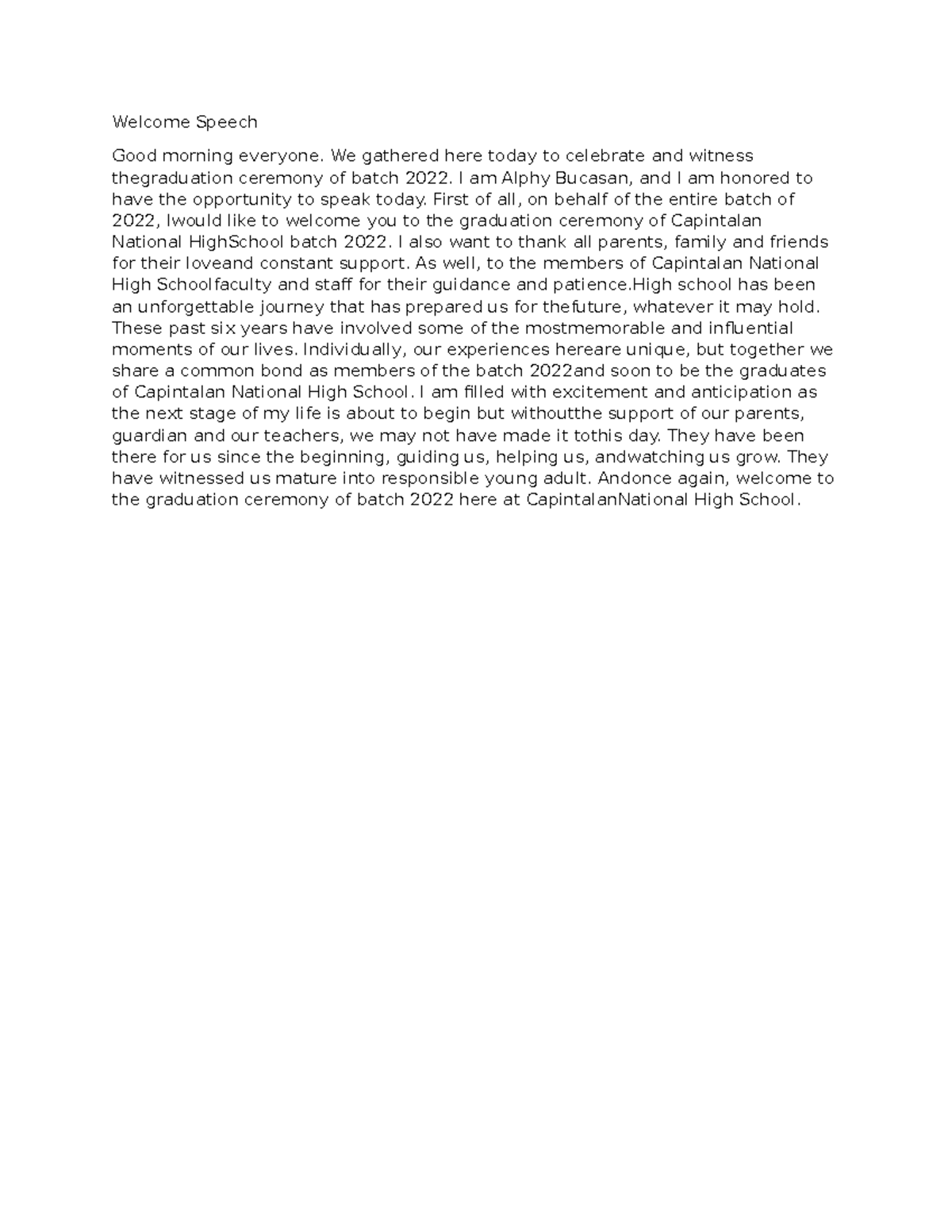 Welcome Speech

Good morning everyone. We gathered here today to celebrate and witness thegraduation ceremony of batch 2022. I am Alphy Bucasan, and I am honored to have the opportunity to speak today. First of all, on behalf of the entire batch of 2022, Iwould like to welcome you to the graduation ceremony of Capintalan National HighSchool batch 2022. I also want to thank all parents, family and friends for their loveand constant support. As well, to the members of Capintalan National High Schoolfaculty and staff for their guidance and patience.High school has been an unforgettable journey that has prepared us for thefuture, whatever it may hold. These past six years have involved some of the mostmemorable and influential moments of our lives. Individually, our experiences hereare unique, but together we share a common bond as members of the batch 2022and soon to be the graduates of Capintalan National High School. I am filled with excitement and anticipation as the next stage of my life is about to begin but withoutthe support of our parents, guardian and our teachers, we may not have made it tothis day. They have been there for us since the beginning, guiding us, helping us, andwatching us grow. They have witnessed us mature into responsible young adult. Andonce again, welcome to the graduation ceremony of batch 2022 here at CapintalanNational High School.